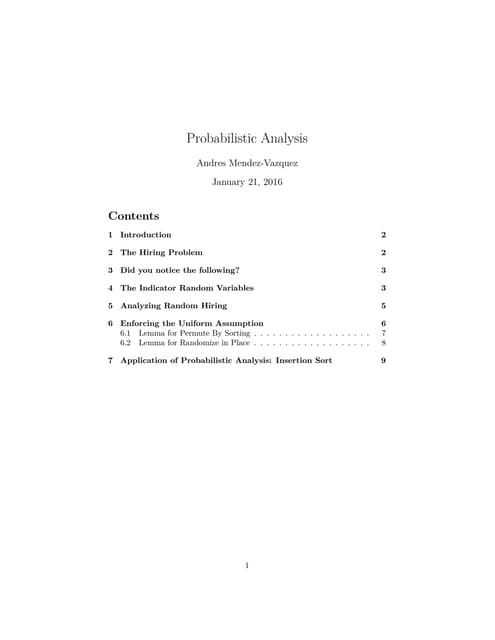 Probabilistic Analysis

Andres Mendez-Vazquez

January 21, 2016

Contents

1 Introduction 2

2 The Hiring Problem 2

3 Did you notice the following? 3

4 The Indicator Random Variables 3

5 Analyzing Random Hiring 5

6 Enforcing the Uniform Assumption 6
6.1 Lemma for Permute By Sorting . . . . . . . . . . . . . . . . . . . 7
6.2 Lemma for Randomize in Place . . . . . . . . . . . . . . . . . . . 8

7 Application of Probabilistic Analysis: Insertion Sort 9

1